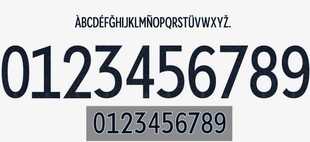 ÀBCDÉFĞHIJKLMÑOPQRSTÜVWXYŽ.

0123456789

0123456789